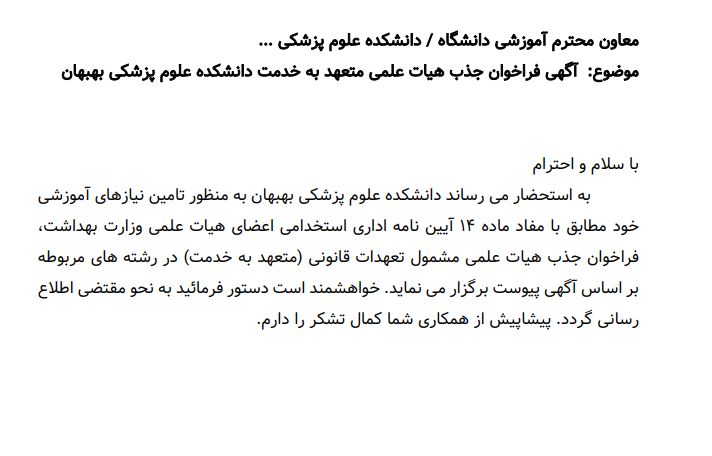 معاون محترم آموزشی دانشگاه / دانشکده علوم پزشکی ...
موضوع: آگهی فراخوان جذب هیات علمی متعهد به خدمت دانشکده علوم پزشکی بهبهان

با سلام و احترام
به استحضار می رساند دانشکده علوم پزشکی بهبهان به منظور تامین نیازهای آموزشی خود مطابق با مفاد ماده ۱۴ آیین نامه اداری استخدامی اعضای هیات علمی وزارت بهداشت، فراخوان جذب هیات علمی مشمول تعهدات قانونی (متعهد به خدمت) در رشته های مربوطه بر اساس آگهی پیوست برگزار می نماید. خواهشمند است دستور فرمائید به نحو مقتضی اطلاع رسانی گردد. پیشاپیش از همکاری شما کمال تشکر را دارم.